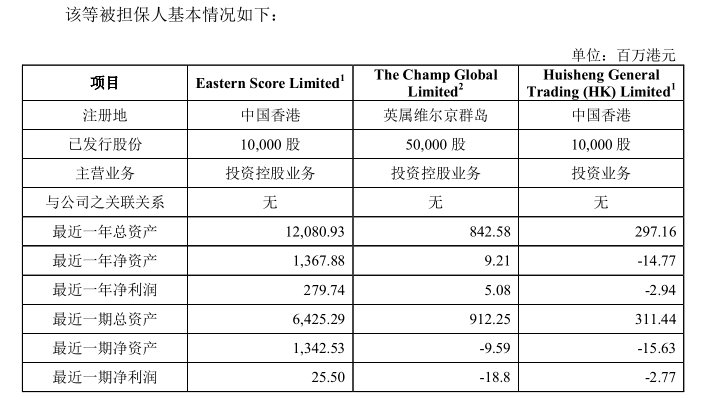 该等被担保人基本情况如下：

单位：百万港元

| 项目 | Eastern Score Limited$^1$ | The Champ Global Limited$^2$ | Huisheng General Trading (HK) Limited$^1$ |
|---|---|---|---|
| 注册地 | 中国香港 | 英属维尔京群岛 | 中国香港 |
| 已发行股份 | 10,000 股 | 50,000 股 | 10,000 股 |
| 主营业务 | 投资控股业务 | 投资控股业务 | 投资业务 |
| 与公司之关联关系 | 无 | 无 | 无 |
| 最近一年总资产 | 12,080.93 | 842.58 | 297.16 |
| 最近一年净资产 | 1,367.88 | 9.21 | -14.77 |
| 最近一年净利润 | 279.74 | 5.08 | -2.94 |
| 最近一期总资产 | 6,425.29 | 912.25 | 311.44 |
| 最近一期净资产 | 1,342.53 | -9.59 | -15.63 |
| 最近一期净利润 | 25.50 | -18.8 | -2.77 |